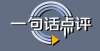 一句话点评